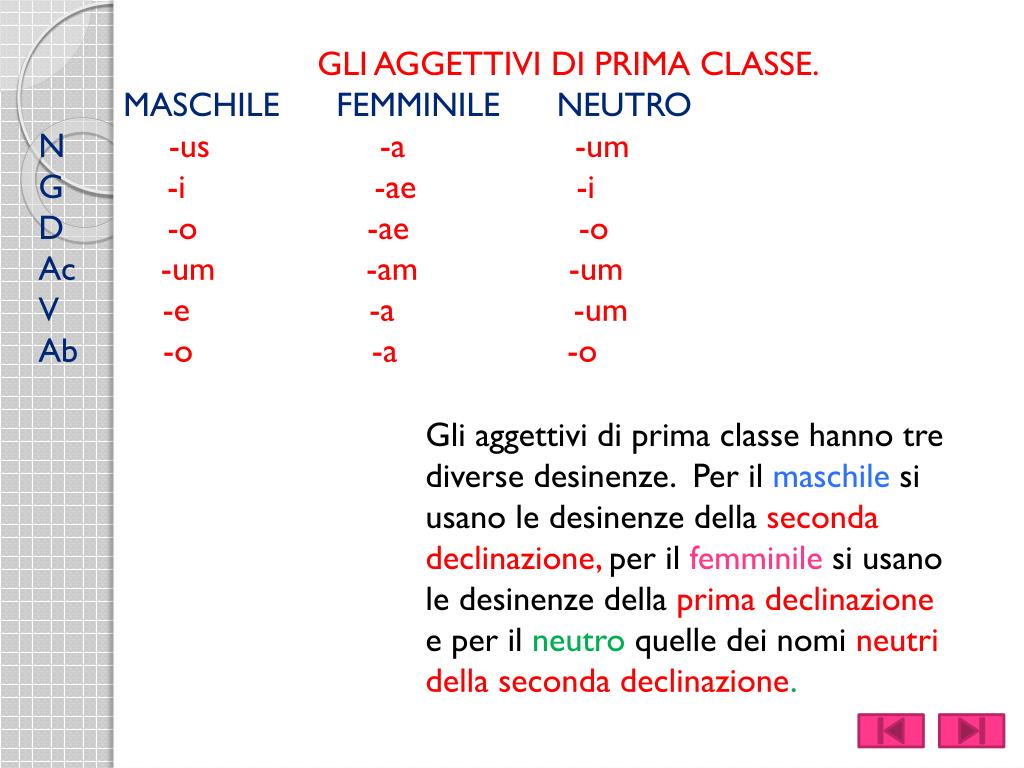 GLI AGGETTIVI DI PRIMA CLASSE.

|  | MASCHILE | FEMMINILE | NEUTRO |
|---|---|---|---|
| N | -us | -a | -um |
| G | -i | -ae | -i |
| D | -o | -ae | -o |
| Ac | -um | -am | -um |
| V | -e | -a | -um |
| Ab | -o | -a | -o |

Gli aggettivi di prima classe hanno tre diverse desinenze. Per il maschile si usano le desinenze della seconda declinazione, per il femminile si usano le desinenze della prima declinazione e per il neutro quelle dei nomi neutri della seconda declinazione.